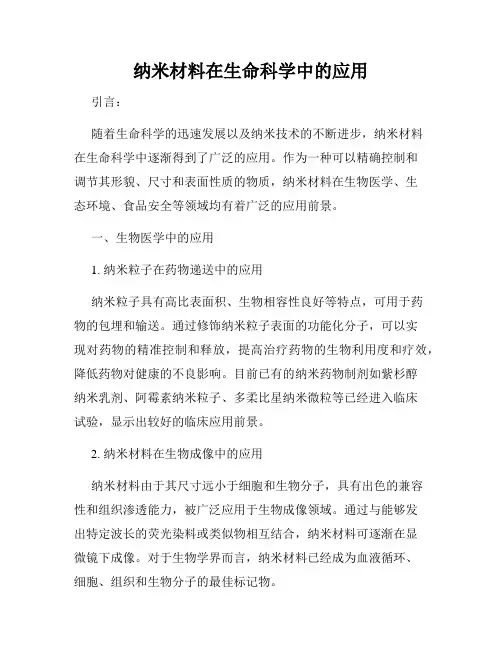 纳米材料在生命科学中的应用

引言：

随着生命科学的迅速发展以及纳米技术的不断进步，纳米材料在生命科学中逐渐得到了广泛的应用。作为一种可以精确控制和调节其形貌、尺寸和表面性质的物质，纳米材料在生物医学、生态环境、食品安全等领域均有着广泛的应用前景。

一、生物医学中的应用

1. 纳米粒子在药物递送中的应用

纳米粒子具有高比表面积、生物相容性良好等特点，可用于药物的包埋和输送。通过修饰纳米粒子表面的功能化分子，可以实现对药物的精准控制和释放，提高治疗药物的生物利用度和疗效，降低药物对健康的不良影响。目前已有的纳米药物制剂如紫杉醇纳米乳剂、阿霉素纳米粒子、多柔比星纳米微粒等已经进入临床试验，显示出较好的临床应用前景。

2. 纳米材料在生物成像中的应用

纳米材料由于其尺寸远小于细胞和生物分子，具有出色的兼容性和组织渗透能力，被广泛应用于生物成像领域。通过与能够发出特定波长的荧光染料或类似物相互结合，纳米材料可逐渐在显微镜下成像。对于生物学界而言，纳米材料已经成为血液循环、细胞、组织和生物分子的最佳标记物。